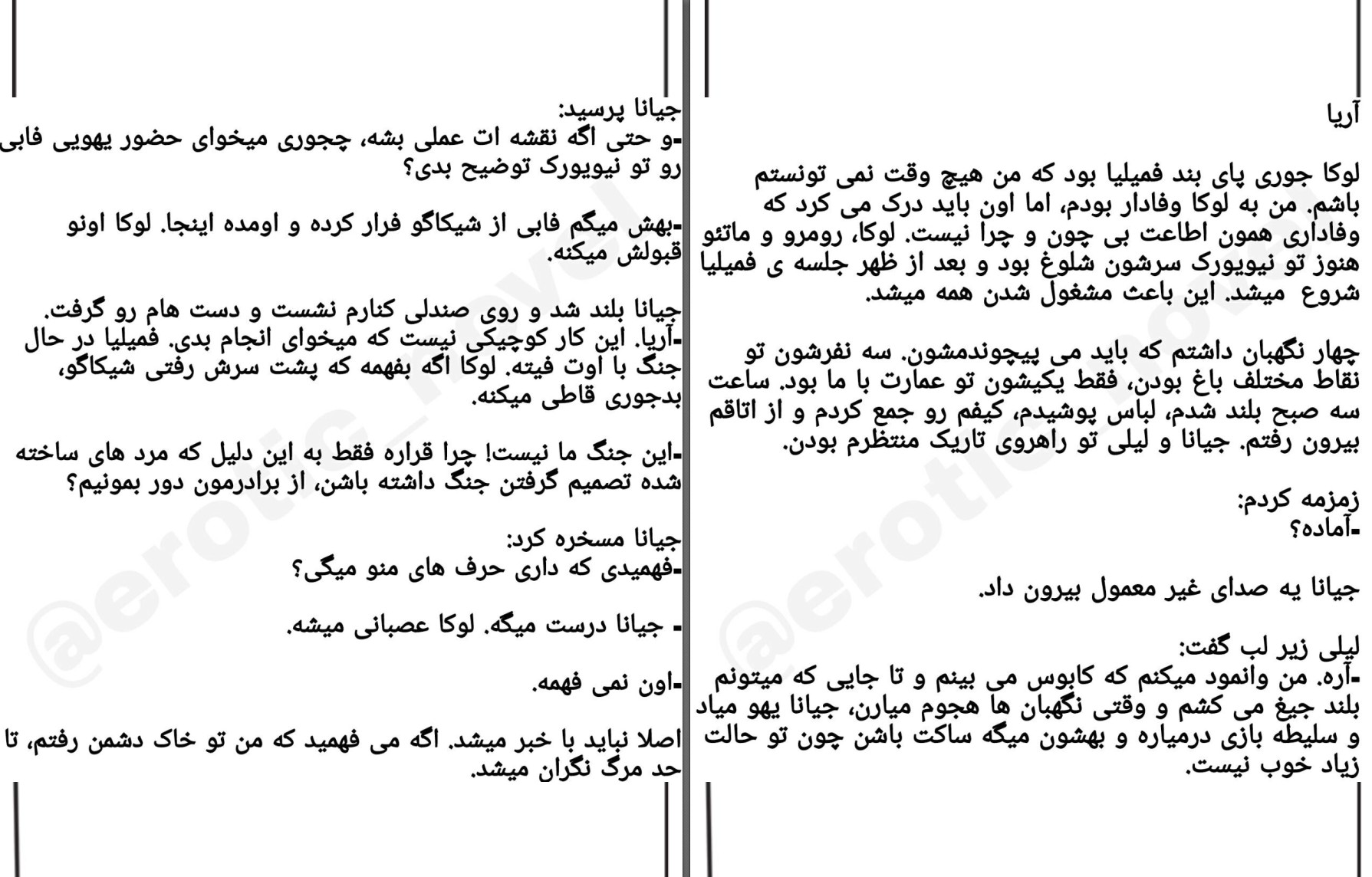 آریا

لوکا جوری پای بند فمیلیا بود که من هیچ وقت نمی تونستم باشم. من به لوکا وفادار بودم، اما اون باید درک می کرد که وفاداری همون اطاعت بی چون و چرا نیست. لوکا، رومرو و ماتئو هنوز تو نیویورک سرشون شلوغ بود و بعد از ظهر جلسه ی فمیلیا شروع میشد. این باعث مشغول شدن همه میشد.

چهار نگهبان داشتم که باید می پیچوندمشون. سه نفرشون تو نقاط مختلف باغ بودن، فقط یکیشون تو عمارت با ما بود. ساعت سه صبح بلند شدم، لباس پوشیدم، کیفم رو جمع کردم و از اتاقم بیرون رفتم. جیانا و لیلی تو راهروی تاریک منتظرم بودن.

زمزمه کردم:
-آماده؟

جیانا یه صدای غیر معمول بیرون داد.

لیلی زیر لب گفت:
-آره. من وانمود میکنم که کابوس می بینم و تا جایی که میتونم بلند جیغ می کشم و وقتی نگهبان ها هجوم میارن، جیانا یهو میاد و سلیطه بازی درمیاره و بهشون میگه ساکت باشن چون تو حالت زیاد خوب نیست.

جیانا پرسید:
-و حتی اگه نقشه ات عملی بشه، چجوری میخوای حضور یهویی فابی رو تو نیویورک توضیح بدی؟

-بهش میگم فابی از شیکاگو فرار کرده و اومده اینجا. لوکا اونو قبولش میکنه.

جیانا بلند شد و روی صندلی کنارم نشست و دست هام رو گرفت.
-آریا. این کار کوچیکی نیست که میخوای انجام بدی. فمیلیا در حال جنگ با اوت فیته. لوکا اگه بفهمه که پشت سرش رفتی شیکاگو، بدجوری قاطی میکنه.

-این جنگ ما نیست! چرا قراره فقط به این دلیل که مرد های ساخته شده تصمیم گرفتن جنگ داشته باشن، از برادرمون دور بمونیم؟

جیانا مسخره کرد:
-فهمیدی که داری حرف های منو میگی؟

- جیانا درست میگه. لوکا عصبانی میشه.

-اون نمی فهمه.

اصلا نباید با خبر میشد. اگه می فهمید که من تو خاک دشمن رفتم، تا حد مرگ نگران میشد.

@erotic_novel